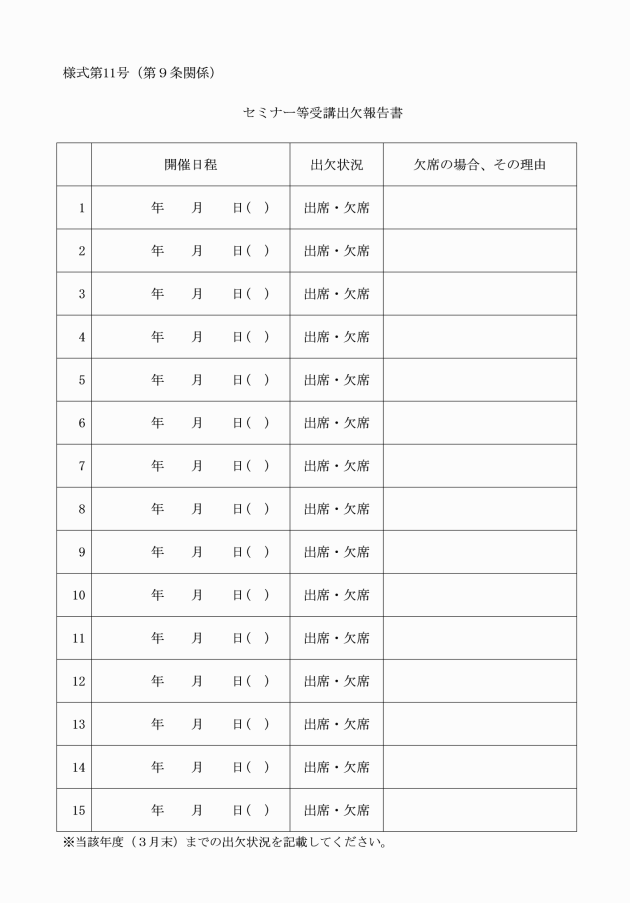 様式第11号（第９条関係）

セミナー等受講出欠報告書

| | 開催日程 | 出欠状況 | 欠席の場合、その理由 |
|---|---|---|---|
| 1 | 年　月　日（　） | 出席・欠席 | |
| 2 | 年　月　日（　） | 出席・欠席 | |
| 3 | 年　月　日（　） | 出席・欠席 | |
| 4 | 年　月　日（　） | 出席・欠席 | |
| 5 | 年　月　日（　） | 出席・欠席 | |
| 6 | 年　月　日（　） | 出席・欠席 | |
| 7 | 年　月　日（　） | 出席・欠席 | |
| 8 | 年　月　日（　） | 出席・欠席 | |
| 9 | 年　月　日（　） | 出席・欠席 | |
| 10 | 年　月　日（　） | 出席・欠席 | |
| 11 | 年　月　日（　） | 出席・欠席 | |
| 12 | 年　月　日（　） | 出席・欠席 | |
| 13 | 年　月　日（　） | 出席・欠席 | |
| 14 | 年　月　日（　） | 出席・欠席 | |
| 15 | 年　月　日（　） | 出席・欠席 | |

※当該年度（３月末）までの出欠状況を記載してください。